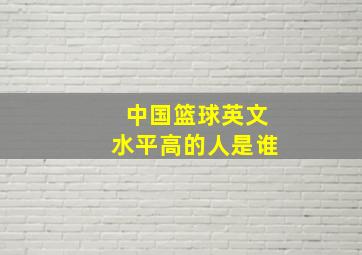 中国篮球英文
水平高的人是谁